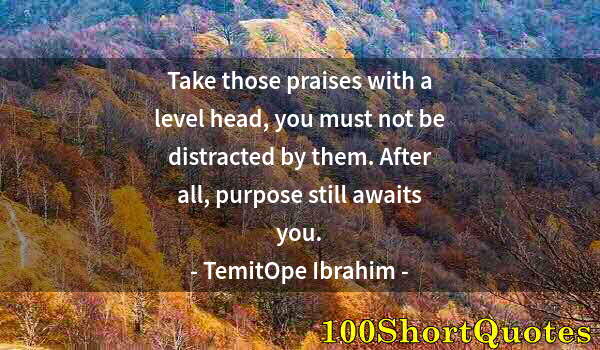 Take those praises with a level head, you must not be distracted by them. After all, purpose still awaits you.

- TemitOpe Ibrahim -

100ShortQuotes